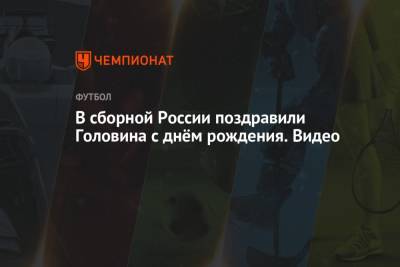 ЧЕМПИОНАТ

ФУТБОЛ

В сборной России поздравили Головина с днём рождения. Видео